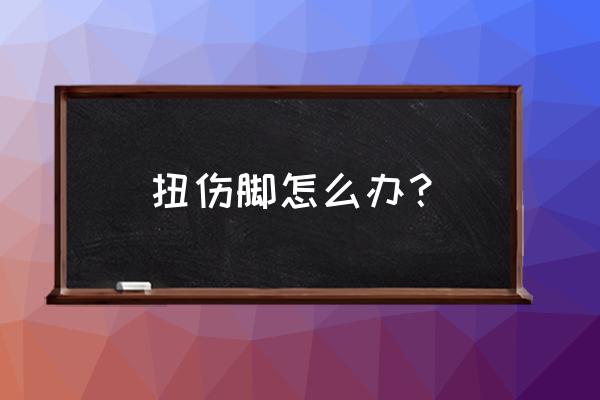 扭伤脚怎么办？